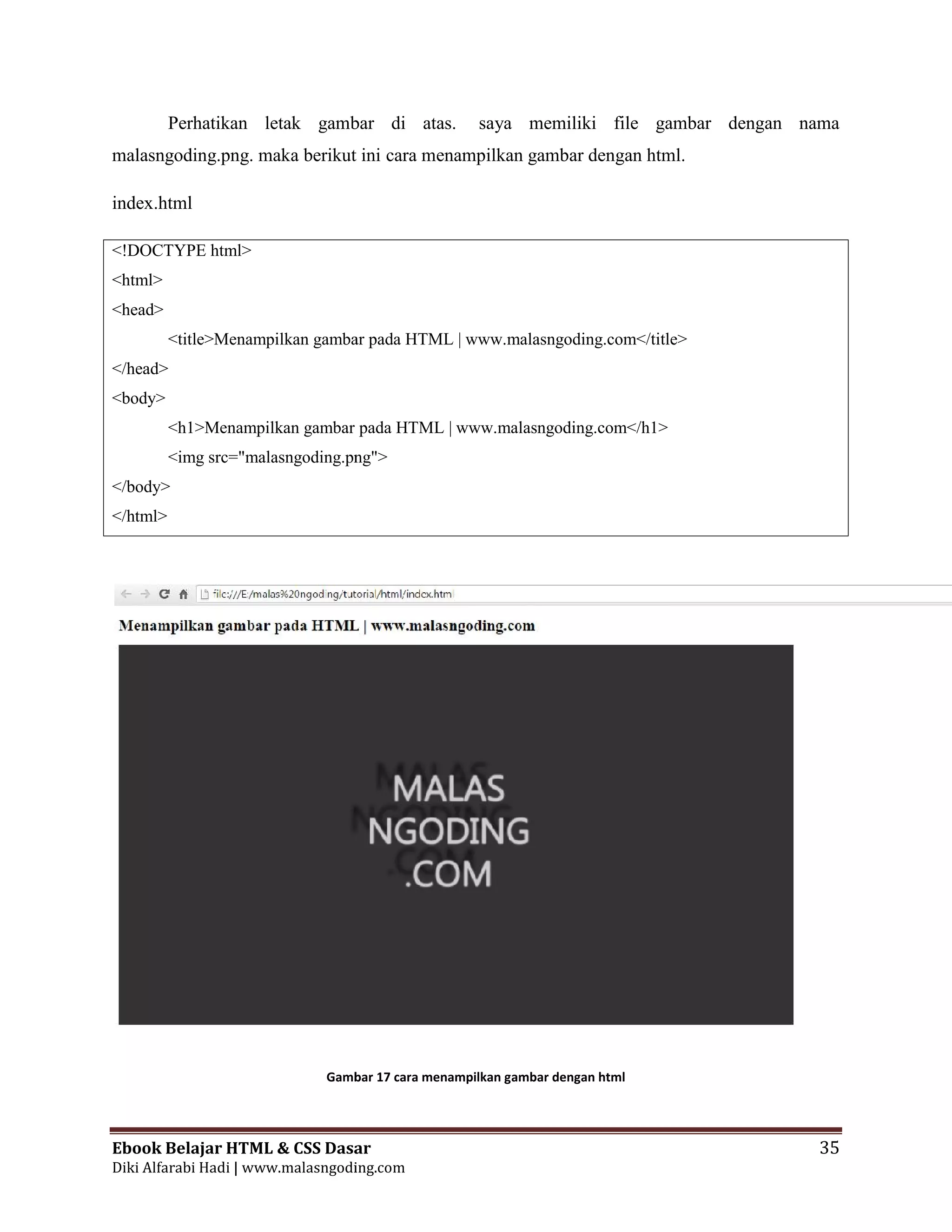 Perhatikan letak gambar di atas. saya memiliki file gambar dengan nama malasngoding.png. maka berikut ini cara menampilkan gambar dengan html.

index.html

<!DOCTYPE html>
<html>
<head>
<title>Menampilkan gambar pada HTML | www.malasngoding.com</title>
</head>
<body>
<h1>Menampilkan gambar pada HTML | www.malasngoding.com</h1>
<img src="malasngoding.png">
</body>
</html>

file:///E:/malas%20ngoding/tutorial/html/index.html

Menampilkan gambar pada HTML | www.malasngoding.com

MALAS NGODING .COM

Gambar 17 cara menampilkan gambar dengan html

Ebook Belajar HTML & CSS Dasar 35
Diki Alfarabi Hadi | www.malasngoding.com